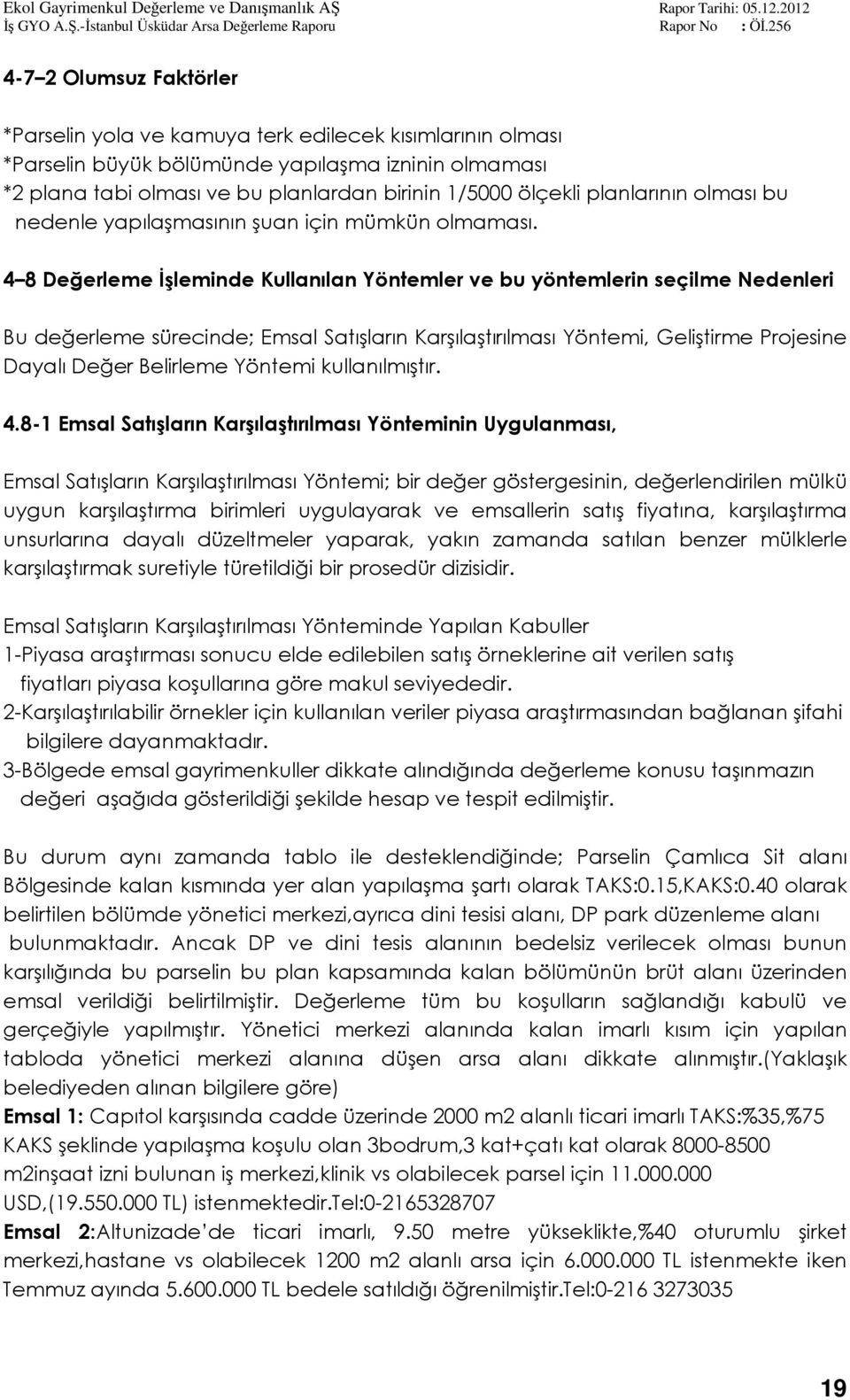 Ekol Gayrimenkul Değerleme ve Danışmanlık AŞ
İş GYO A.Ş.-İstanbul Üsküdar Arsa Değerleme Raporu

Rapor Tarihi: 05.12.2012
Rapor No : Öİ.256

4-7–2 Olumsuz Faktörler

*Parselin yola ve kamuya terk edilecek kısımlarının olması
*Parselin büyük bölümünde yapılaşma izninin olmaması
*2 plana tabi olması ve bu planlardan birinin 1/5000 ölçekli planlarının olması bu nedenle yapılaşmasının şuan için mümkün olmaması.

4–8 Değerleme İşleminde Kullanılan Yöntemler ve bu yöntemlerin seçilme Nedenleri

Bu değerleme sürecinde; Emsal Satışların Karşılaştırılması Yöntemi, Geliştirme Projesine Dayalı Değer Belirleme Yöntemi kullanılmıştır.

4.8-1 Emsal Satışların Karşılaştırılması Yönteminin Uygulanması,

Emsal Satışların Karşılaştırılması Yöntemi; bir değer göstergesinin, değerlendirilen mülkü uygun karşılaştırma birimleri uygulayarak ve emsallerin satış fiyatına, karşılaştırma unsurlarına dayalı düzeltmeler yaparak, yakın zamanda satılan benzer mülklerle karşılaştırmak suretiyle türetildiği bir prosedür dizisidir.

Emsal Satışların Karşılaştırılması Yönteminde Yapılan Kabuller
1-Piyasa araştırması sonucu elde edilebilen satış örneklerine ait verilen satış fiyatları piyasa koşullarına göre makul seviyededir.
2-Karşılaştırılabilir örnekler için kullanılan veriler piyasa araştırmasından bağlanan şifahi bilgilere dayanmaktadır.
3-Bölgede emsal gayrimenkuller dikkate alındığında değerleme konusu taşınmazın değeri aşağıda gösterildiği şekilde hesap ve tespit edilmiştir.

Bu durum aynı zamanda tablo ile desteklendiğinde; Parselin Çamlıca Sit alanı Bölgesinde kalan kısmında yer alan yapılaşma şartı olarak TAKS:0.15,KAKS:0.40 olarak belirtilen bölümde yönetici merkezi,ayrıca dini tesisi alanı, DP park düzenleme alanı bulunmaktadır. Ancak DP ve dini tesis alanının bedelsiz verilecek olması bunun karşılığında bu parselin bu plan kapsamında kalan bölümünün brüt alanı üzerinden emsal verildiği belirtilmiştir. Değerleme tüm bu koşulların sağlandığı kabulü ve gerçeğiyle yapılmıştır. Yönetici merkezi alanında kalan imarlı kısım için yapılan tabloda yönetici merkezi alanına düşen arsa alanı dikkate alınmıştır.(Yaklaşık belediyeden alınan bilgilere göre)
Emsal 1: Capıtol karşısında cadde üzerinde 2000 m2 alanlı ticari imarlı TAKS:%35,%75 KAKS şeklinde yapılaşma koşulu olan 3bodrum,3 kat+çatı kat olarak 8000-8500 m2inşaat izni bulunan iş merkezi,klinik vs olabilecek parsel için 11.000.000 USD,(19.550.000 TL) istenmektedir.Tel:0-2165328707
Emsal 2:Altunizade’de ticari imarlı, 9.50 metre yükseklikte,%40 oturumlu şirket merkezi,hastane vs olabilecek 1200 m2 alanlı arsa için 6.000.000 TL istenmekte iken Temmuz ayında 5.600.000 TL bedele satıldığı öğrenilmiştir.Tel:0-216 3273035

19